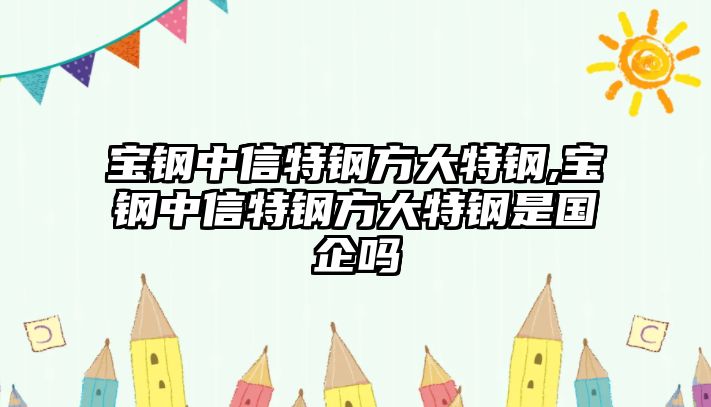 宝钢中信特钢方大特钢,宝钢中信特钢方大特钢是国企吗